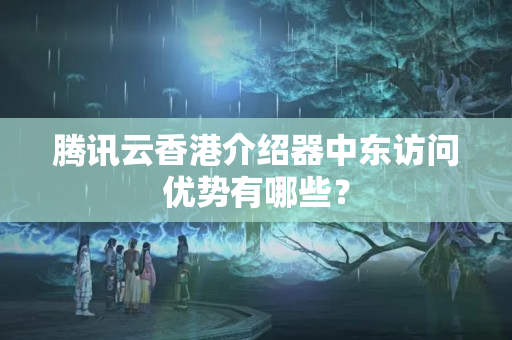 腾讯云香港介绍器中东访问优势有哪些？